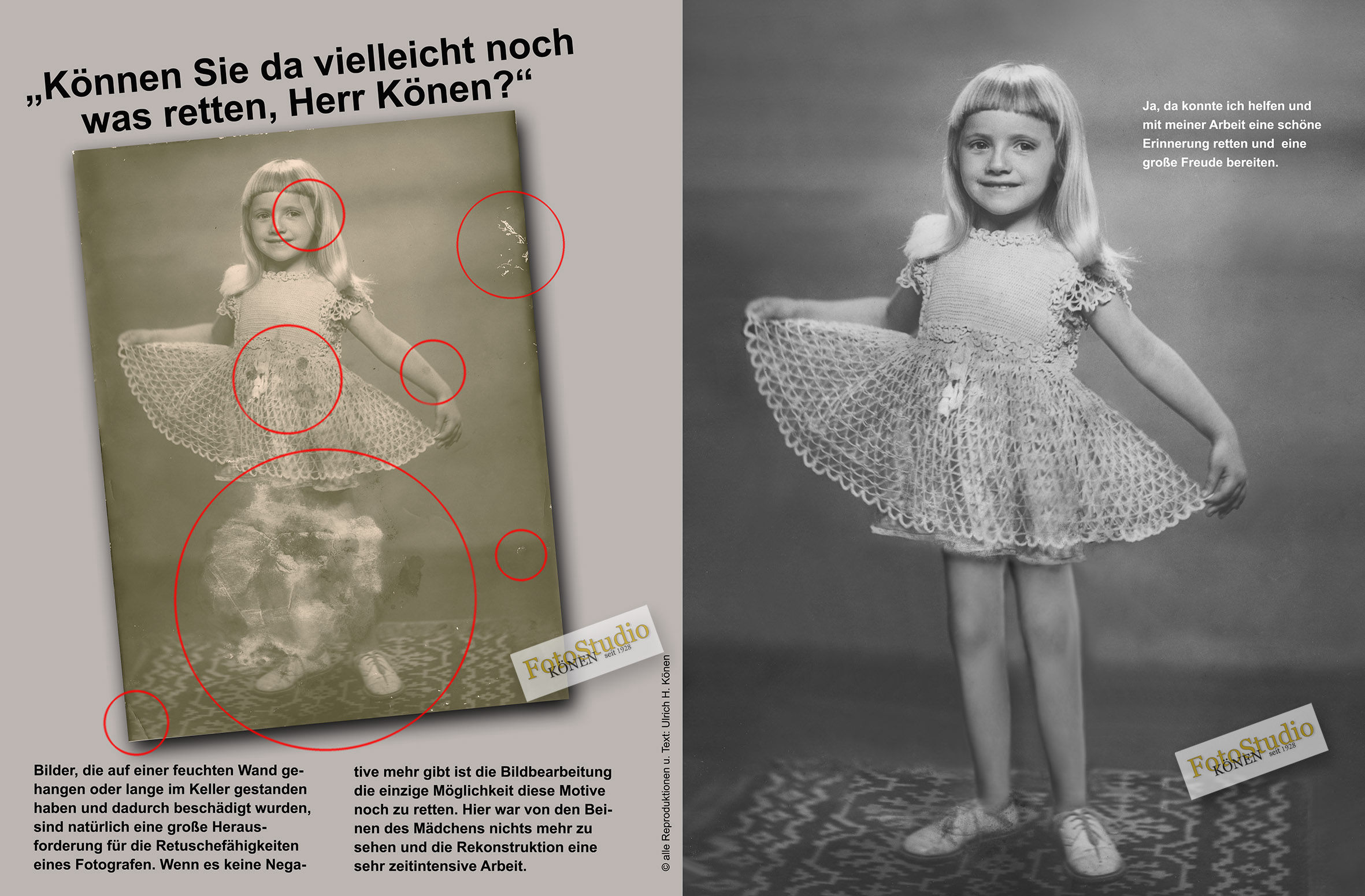 „Können Sie da vielleicht noch was retten, Herr Könen?“

FotoStudio KÖNEN seit 1928

Bilder, die auf einer feuchten Wand gehangen oder lange im Keller gestanden haben und dadurch beschädigt wurden, sind natürlich eine große Herausforderung für die Retuschefähigkeiten eines Fotografen. Wenn es keine Negative mehr gibt ist die Bildbearbeitung die einzige Möglichkeit diese Motive noch zu retten. Hier war von den Beinen des Mädchens nichts mehr zu sehen und die Rekonstruktion eine sehr zeitintensive Arbeit.

© alle Reproduktionen u. Text: Ulrich H. Könen

Ja, da konnte ich helfen und mit meiner Arbeit eine schöne Erinnerung retten und eine große Freude bereiten.

FotoStudio KÖNEN seit 1928